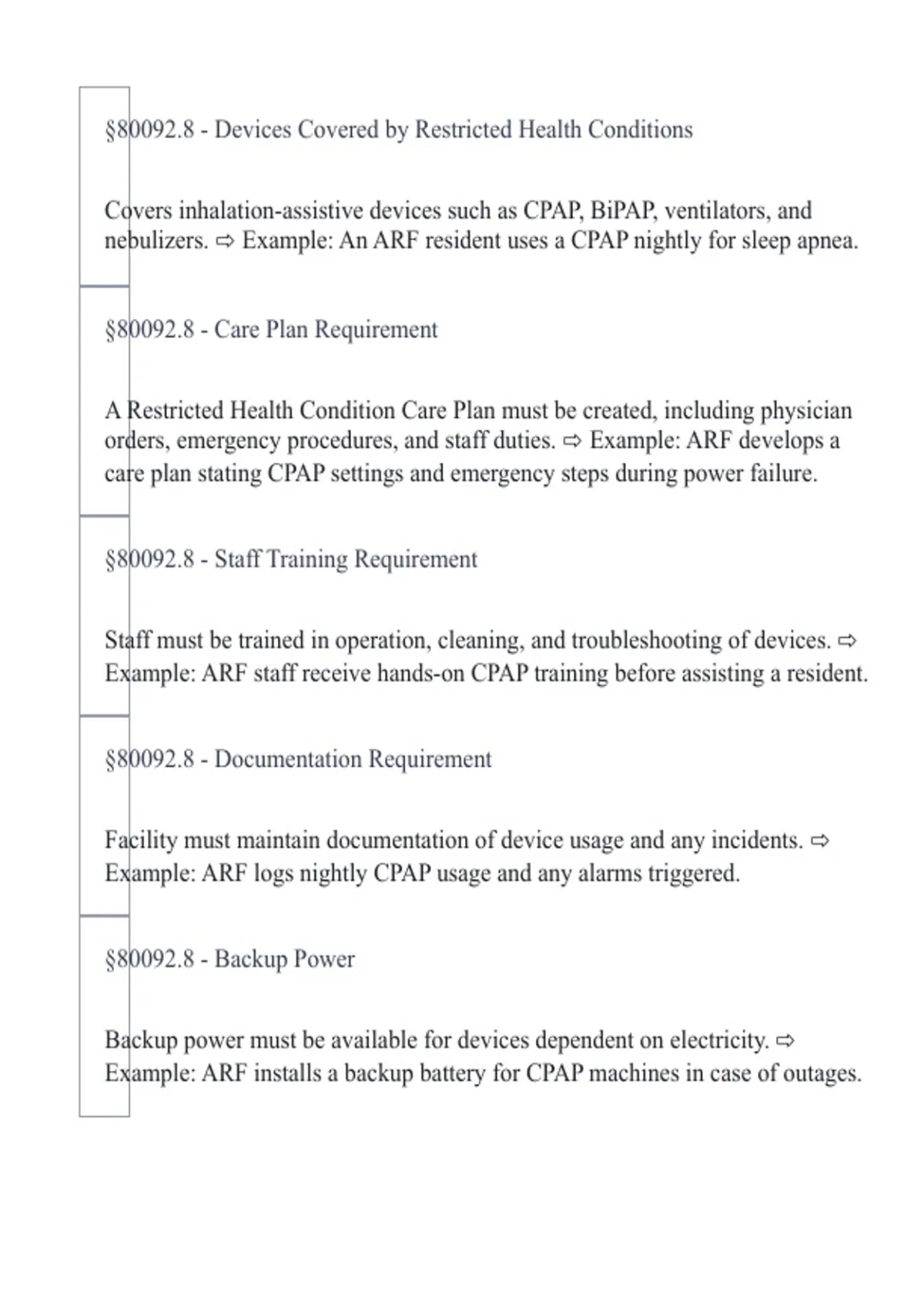 §80092.8 - Devices Covered by Restricted Health Conditions

Covers inhalation-assistive devices such as CPAP, BiPAP, ventilators, and nebulizers. ⇨ Example: An ARF resident uses a CPAP nightly for sleep apnea.

§80092.8 - Care Plan Requirement

A Restricted Health Condition Care Plan must be created, including physician orders, emergency procedures, and staff duties. ⇨ Example: ARF develops a care plan stating CPAP settings and emergency steps during power failure.

§80092.8 - Staff Training Requirement

Staff must be trained in operation, cleaning, and troubleshooting of devices. ⇨ Example: ARF staff receive hands-on CPAP training before assisting a resident.

§80092.8 - Documentation Requirement

Facility must maintain documentation of device usage and any incidents. ⇨ Example: ARF logs nightly CPAP usage and any alarms triggered.

§80092.8 - Backup Power

Backup power must be available for devices dependent on electricity. ⇨ Example: ARF installs a backup battery for CPAP machines in case of outages.